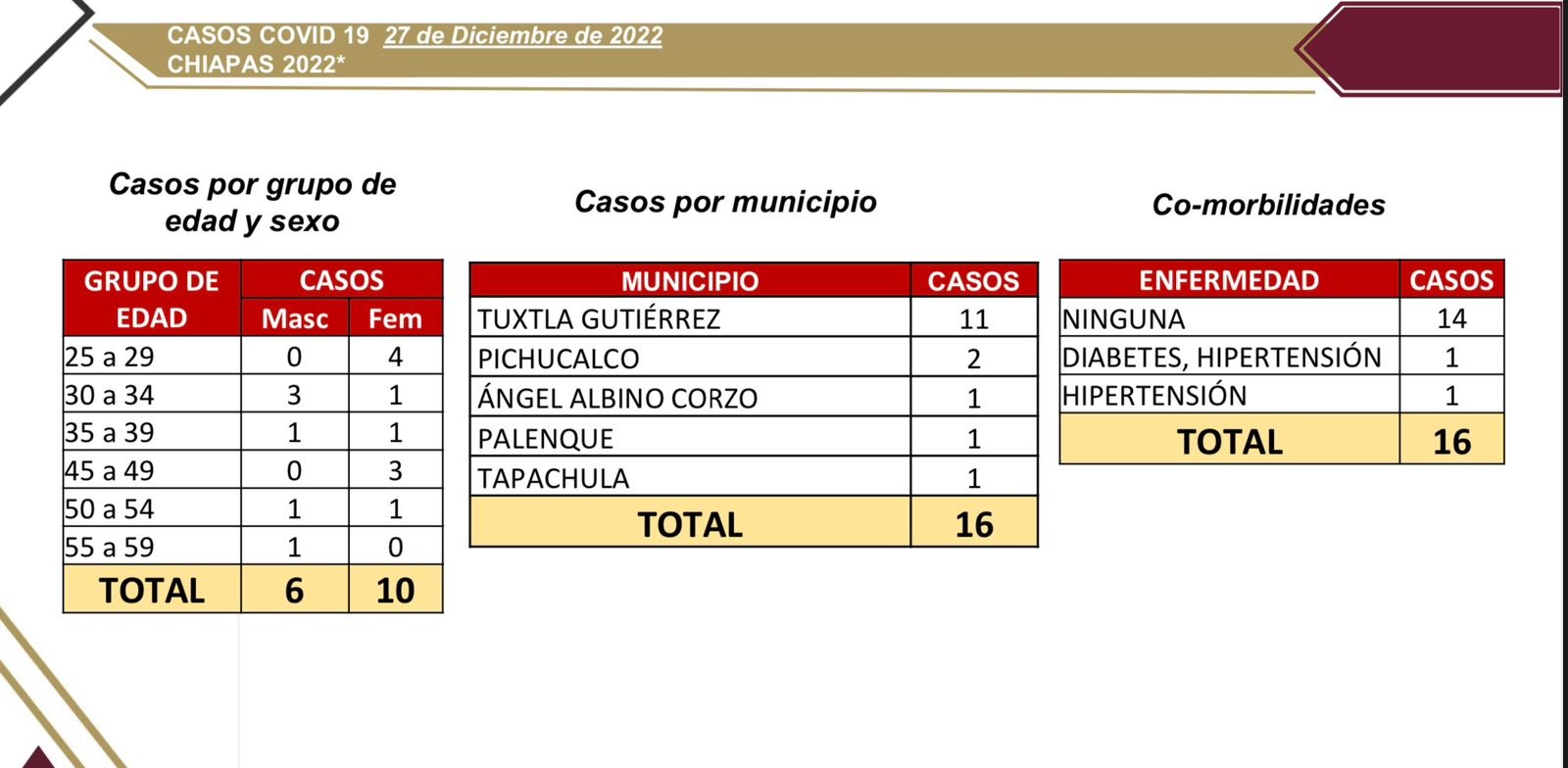 CASOS COVID 19 27 de Diciembre de 2022
CHIAPAS 2022*

Casos por grupo de edad y sexo

| GRUPO DE EDAD | CASOS Masc | CASOS Fem |
|---|---|---|
| 25 a 29 | 0 | 4 |
| 30 a 34 | 3 | 1 |
| 35 a 39 | 1 | 1 |
| 45 a 49 | 0 | 3 |
| 50 a 54 | 1 | 1 |
| 55 a 59 | 1 | 0 |
| TOTAL | 6 | 10 |

Casos por municipio

| MUNICIPIO | CASOS |
|---|---|
| TUXTLA GUTIÉRREZ | 11 |
| PICHUCALCO | 2 |
| ÁNGEL ALBINO CORZO | 1 |
| PALENQUE | 1 |
| TAPACHULA | 1 |
| TOTAL | 16 |

Co-morbilidades

| ENFERMEDAD | CASOS |
|---|---|
| NINGUNA | 14 |
| DIABETES, HIPERTENSIÓN | 1 |
| HIPERTENSIÓN | 1 |
| TOTAL | 16 |